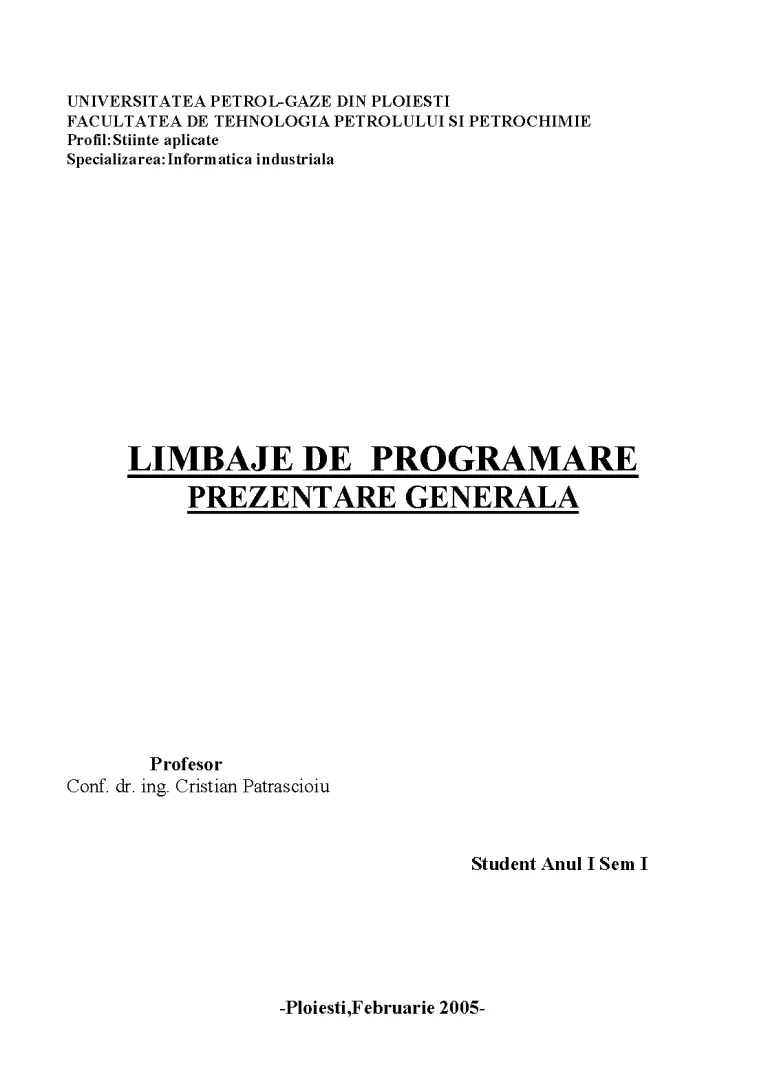 UNIVERSITATEA PETROL-GAZE DIN PLOIESTI
FACULTATEA DE TEHNOLOGIA PETROLULUI SI PETROCHIMIE
Profil:Stiinte aplicate
Specializarea:Informatica industriala

LIMBAJE DE PROGRAMARE
PREZENTARE GENERALA

Profesor
Conf. dr. ing. Cristian Patrascioiu

Student Anul I Sem I

-Ploiesti,Februarie 2005-